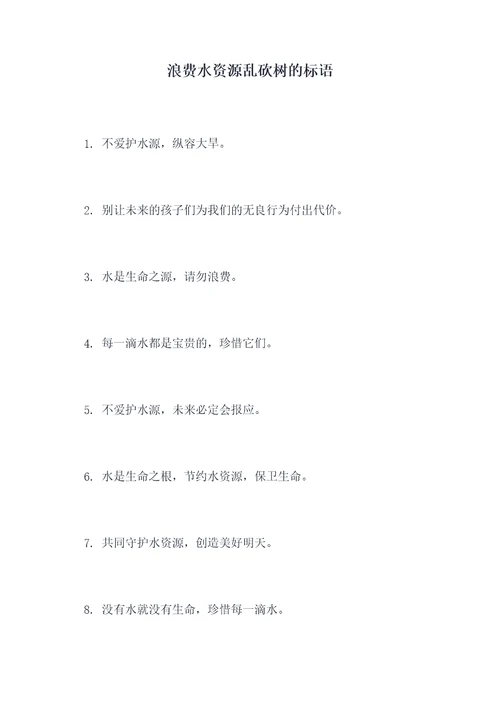 浪费水资源乱砍树的标语

1. 不爱护水源，纵容大旱。

2. 别让未来的孩子们为我们的无良行为付出代价。

3. 水是生命之源，请勿浪费。

4. 每一滴水都是宝贵的，珍惜它们。

5. 不爱护水源，未来必定会报应。

6. 水是生命之根，节约水资源，保卫生命。

7. 共同守护水资源，创造美好明天。

8. 没有水就没有生命，珍惜每一滴水。